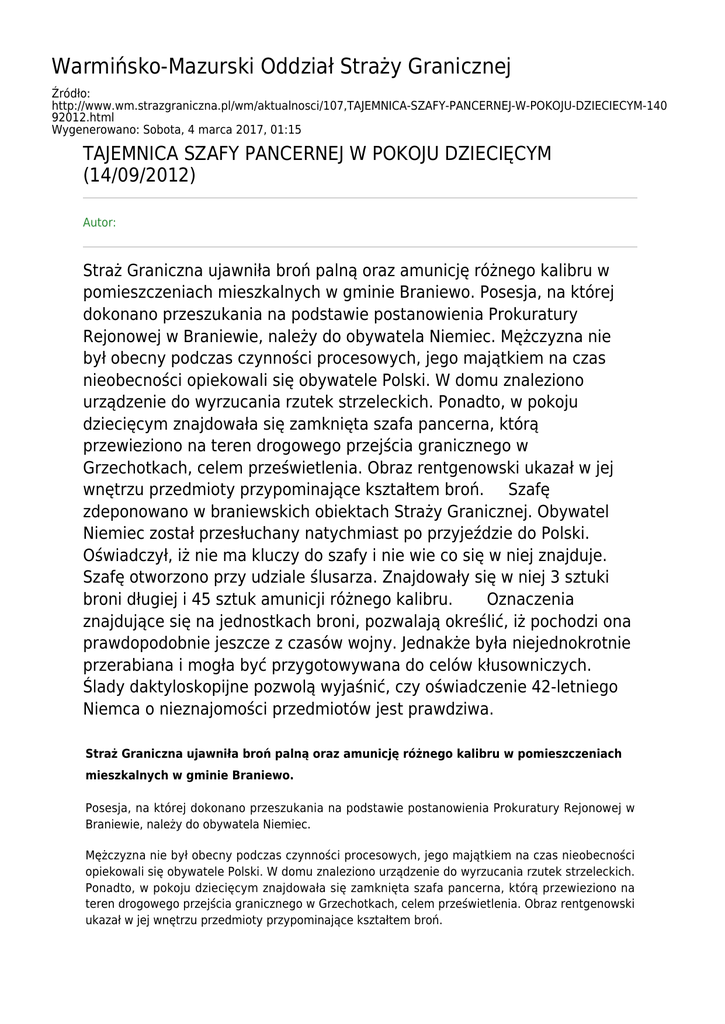 Warmińsko-Mazurski Oddział Straży Granicznej

Źródło:
http://www.wm.strazgraniczna.pl/wm/aktualnosci/107,TAJEMNICA-SZAFY-PANCERNEJ-W-POKOJU-DZIECIECYM-14092012.html
Wygenerowano: Sobota, 4 marca 2017, 01:15

TAJEMNICA SZAFY PANCERNEJ W POKOJU DZIECIĘCYM (14/09/2012)

Autor:

Straż Graniczna ujawniła broń palną oraz amunicję różnego kalibru w pomieszczeniach mieszkalnych w gminie Braniewo. Posesja, na której dokonano przeszukania na podstawie postanowienia Prokuratury Rejonowej w Braniewie, należy do obywatela Niemiec. Mężczyzna nie był obecny podczas czynności procesowych, jego majątkiem na czas nieobecności opiekowali się obywatele Polski. W domu znaleziono urządzenie do wyrzucania rzutek strzeleckich. Ponadto, w pokoju dziecięcym znajdowała się zamknięta szafa pancerna, którą przewieziono na teren drogowego przejścia granicznego w Grzechotkach, celem prześwietlenia. Obraz rentgenowski ukazał w jej wnętrzu przedmioty przypominające kształtem broń. Szafę zdeponowano w braniewskich obiektach Straży Granicznej. Obywatel Niemiec został przesłuchany natychmiast po przyjeździe do Polski. Oświadczył, iż nie ma kluczy do szafy i nie wie co się w niej znajduje. Szafę otworzono przy udziale ślusarza. Znajdowały się w niej 3 sztuki broni długiej i 45 sztuk amunicji różnego kalibru. Oznaczenia znajdujące się na jednostkach broni, pozwalają określić, iż pochodzi ona prawdopodobnie jeszcze z czasów wojny. Jednakże była niejednokrotnie przerabiana i mogła być przygotowywana do celów kłusowniczych. Ślady daktyloskopijne pozwolą wyjaśnić, czy oświadczenie 42-letniego Niemca o nieznajomości przedmiotów jest prawdziwa.

Straż Graniczna ujawniła broń palną oraz amunicję różnego kalibru w pomieszczeniach mieszkalnych w gminie Braniewo.

Posesja, na której dokonano przeszukania na podstawie postanowienia Prokuratury Rejonowej w Braniewie, należy do obywatela Niemiec.

Mężczyzna nie był obecny podczas czynności procesowych, jego majątkiem na czas nieobecności opiekowali się obywatele Polski. W domu znaleziono urządzenie do wyrzucania rzutek strzeleckich. Ponadto, w pokoju dziecięcym znajdowała się zamknięta szafa pancerna, którą przewieziono na teren drogowego przejścia granicznego w Grzechotkach, celem prześwietlenia. Obraz rentgenowski ukazał w jej wnętrzu przedmioty przypominające kształtem broń.